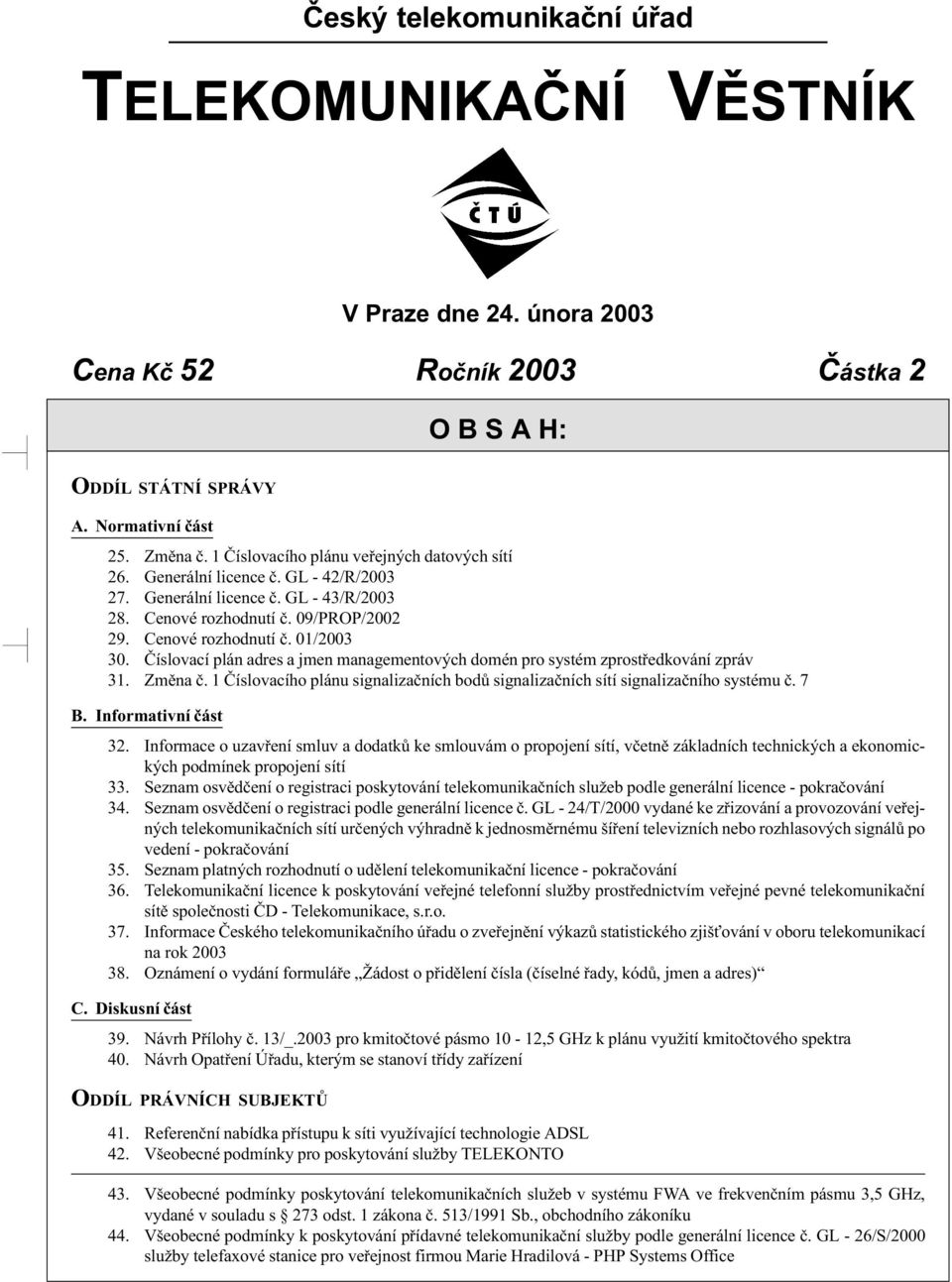 Český telekomunikační úřad

TELEKOMUNIKAČNÍ VĚSTNÍK

Č T Ú

V Praze dne 24. února 2003

Cena Kč 52 Ročník 2003 Částka 2

O B S A H:

ODDÍL STÁTNÍ SPRÁVY

A. Normativní část

25. Změna č. 1 Číslovacího plánu veřejných datových sítí
26. Generální licence č. GL - 42/R/2003
27. Generální licence č. GL - 43/R/2003
28. Cenové rozhodnutí č. 09/PROP/2002
29. Cenové rozhodnutí č. 01/2003
30. Číslovací plán adres a jmen managementových domén pro systém zprostředkování zpráv
31. Změna č. 1 Číslovacího plánu signalizačních bodů signalizačních sítí signalizačního systému č. 7

B. Informativní část

32. Informace o uzavření smluv a dodatků ke smlouvám o propojení sítí, včetně základních technických a ekonomických podmínek propojení sítí
33. Seznam osvědčení o registraci poskytování telekomunikačních služeb podle generální licence - pokračování
34. Seznam osvědčení o registraci podle generální licence č. GL - 24/T/2000 vydané ke zřizování a provozování veřejných telekomunikačních sítí určených výhradně k jednosměrnému šíření televizních nebo rozhlasových signálů po vedení - pokračování
35. Seznam platných rozhodnutí o udělení telekomunikační licence - pokračování
36. Telekomunikační licence k poskytování veřejné telefonní služby prostřednictvím veřejné pevné telekomunikační sítě společnosti ČD - Telekomunikace, s.r.o.
37. Informace Českého telekomunikačního úřadu o zveřejnění výkazů statistického zjišťování v oboru telekomunikací na rok 2003
38. Oznámení o vydání formuláře „Žádost o přidělení čísla (číselné řady, kódů, jmen a adres)“

C. Diskusní část

39. Návrh Přílohy č. 13/_.2003 pro kmitočtové pásmo 10 - 12,5 GHz k plánu využití kmitočtového spektra
40. Návrh Opatření Úřadu, kterým se stanoví třídy zařízení

ODDÍL PRÁVNÍCH SUBJEKTŮ

41. Referenční nabídka přístupu k síti využívající technologie ADSL
42. Všeobecné podmínky pro poskytování služby TELEKONTO

43. Všeobecné podmínky poskytování telekomunikačních služeb v systému FWA ve frekvenčním pásmu 3,5 GHz, vydané v souladu s § 273 odst. 1 zákona č. 513/1991 Sb., obchodního zákoníku
44. Všeobecné podmínky k poskytování přídavné telekomunikační služby podle generální licence č. GL - 26/S/2000 služby telefaxové stanice pro veřejnost firmou Marie Hradilová - PHP Systems Office